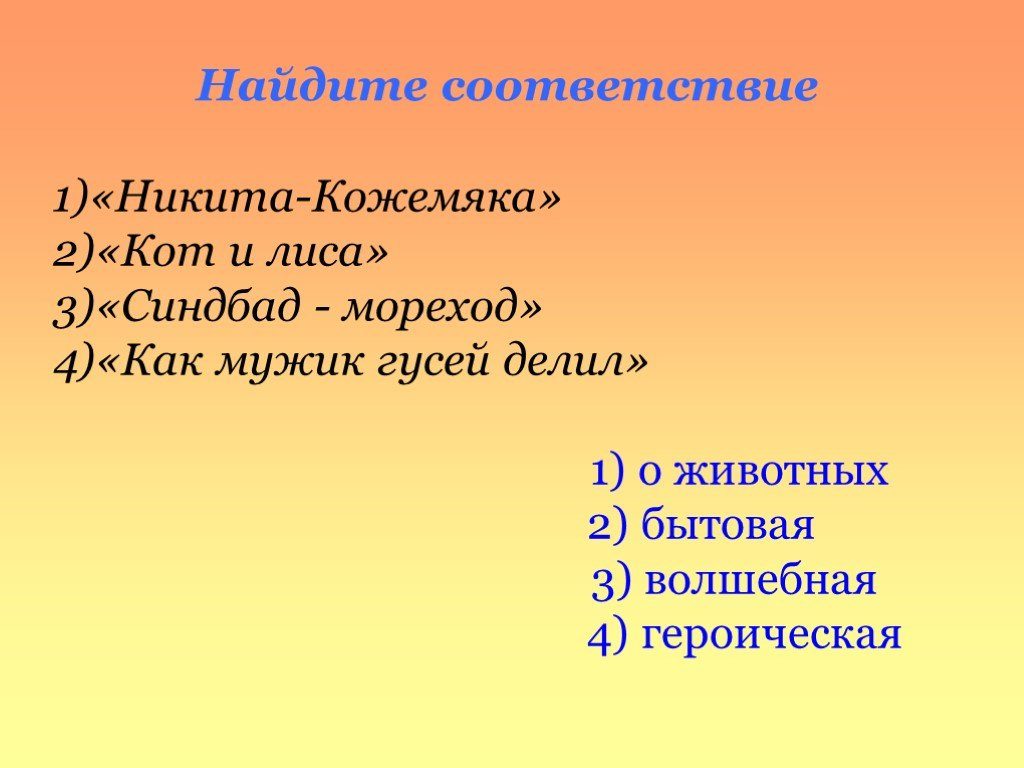 Найдите соответствие

1)«Никита-Кожемяка»
2)«Кот и лиса»
3)«Синдбад - мореход»
4)«Как мужик гусей делил»

1) о животных
2) бытовая
3) волшебная
4) героическая